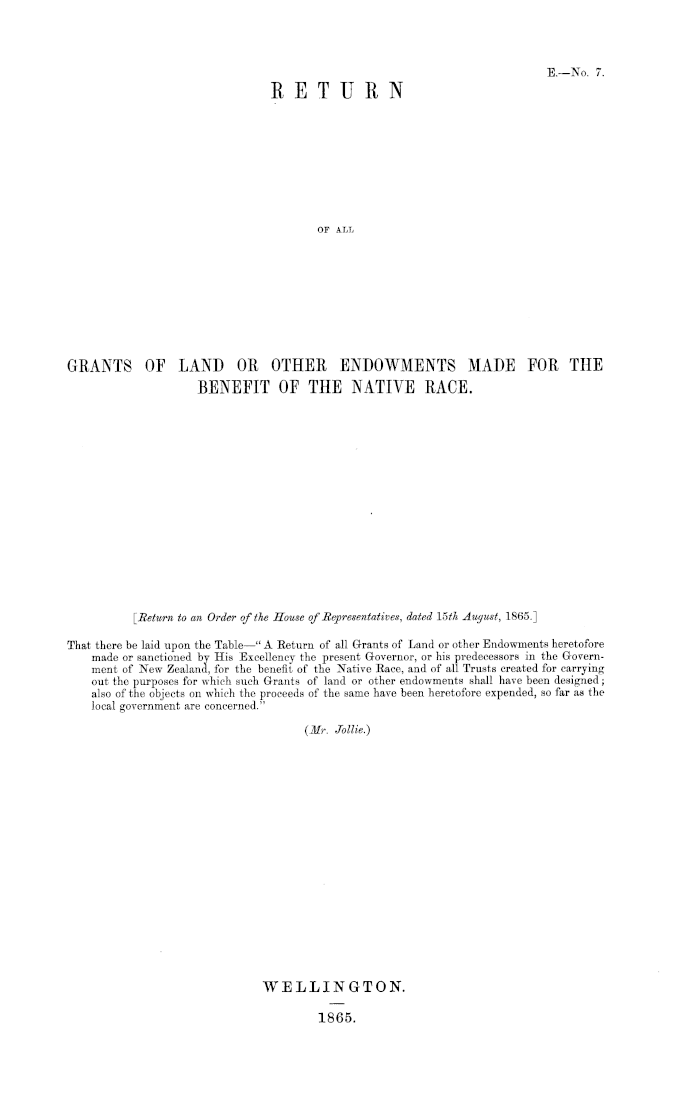 E.—No. 7.

RETURN

OF ALL

GRANTS OF LAND OR OTHER ENDOWMENTS MADE FOR THE BENEFIT OF THE NATIVE RACE.

[Return to an Order of the House of Representatives, dated 15th August, 1865.]

That there be laid upon the Table—"A Return of all Grants of Land or other Endowments heretofore made or sanctioned by His Excellency the present Governor, or his predecessors in the Government of New Zealand, for the benefit of the Native Race, and of all Trusts created for carrying out the purposes for which such Grants of land or other endowments shall have been designed; also of the objects on which the proceeds of the same have been heretofore expended, so far as the local government are concerned."

(Mr. Jollie.)

WELLINGTON.

1865.